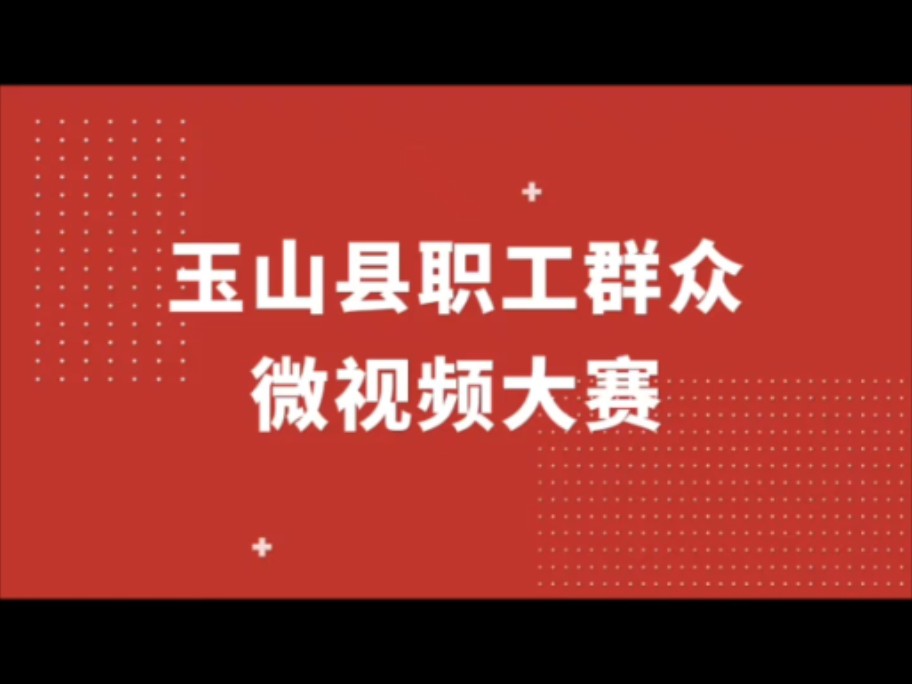 玉山县职工群众
微视频大赛